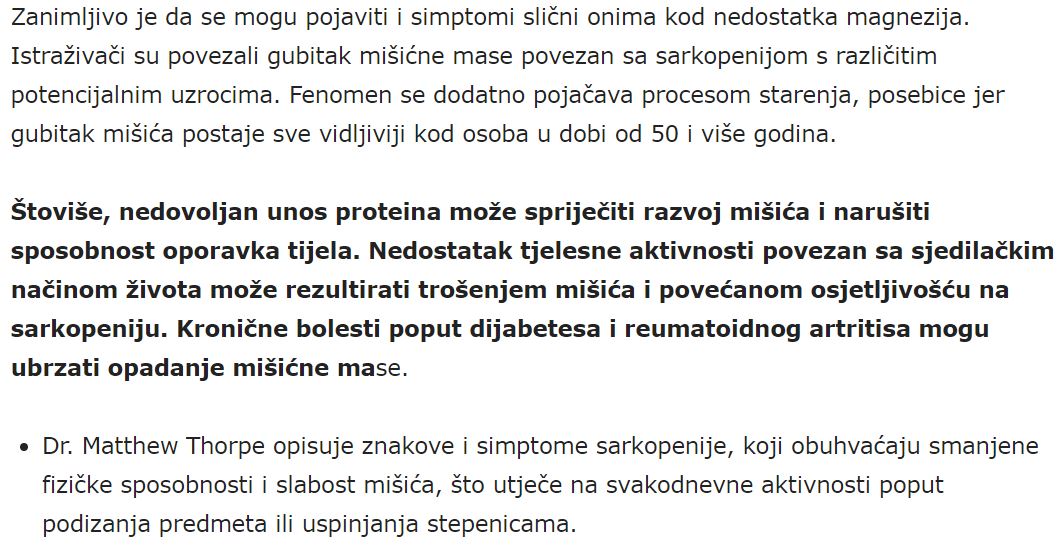 Zanimljivo je da se mogu pojaviti i simptomi slični onima kod nedostatka magnezija. Istraživači su povezali gubitak mišićne mase povezan sa sarkopenijom s različitim potencijalnim uzrocima. Fenomen se dodatno pojačava procesom starenja, posebice jer gubitak mišića postaje sve vidljiviji kod osoba u dobi od 50 i više godina.

Štoviše, nedovoljan unos proteina može spriječiti razvoj mišića i narušiti sposobnost oporavka tijela. Nedostatak tjelesne aktivnosti povezan sa sjedilačkim načinom života može rezultirati trošenjem mišića i povećanom osjetljivošću na sarkopeniju. Kronične bolesti poput dijabetesa i reumatoidnog artritisa mogu ubrzati opadanje mišićne mase.

• Dr. Matthew Thorpe opisuje znakove i simptome sarkopenije, koji obuhvaćaju smanjene fizičke sposobnosti i slabost mišića, što utječe na svakodnevne aktivnosti poput podizanja predmeta ili uspinjanja stepenicama.